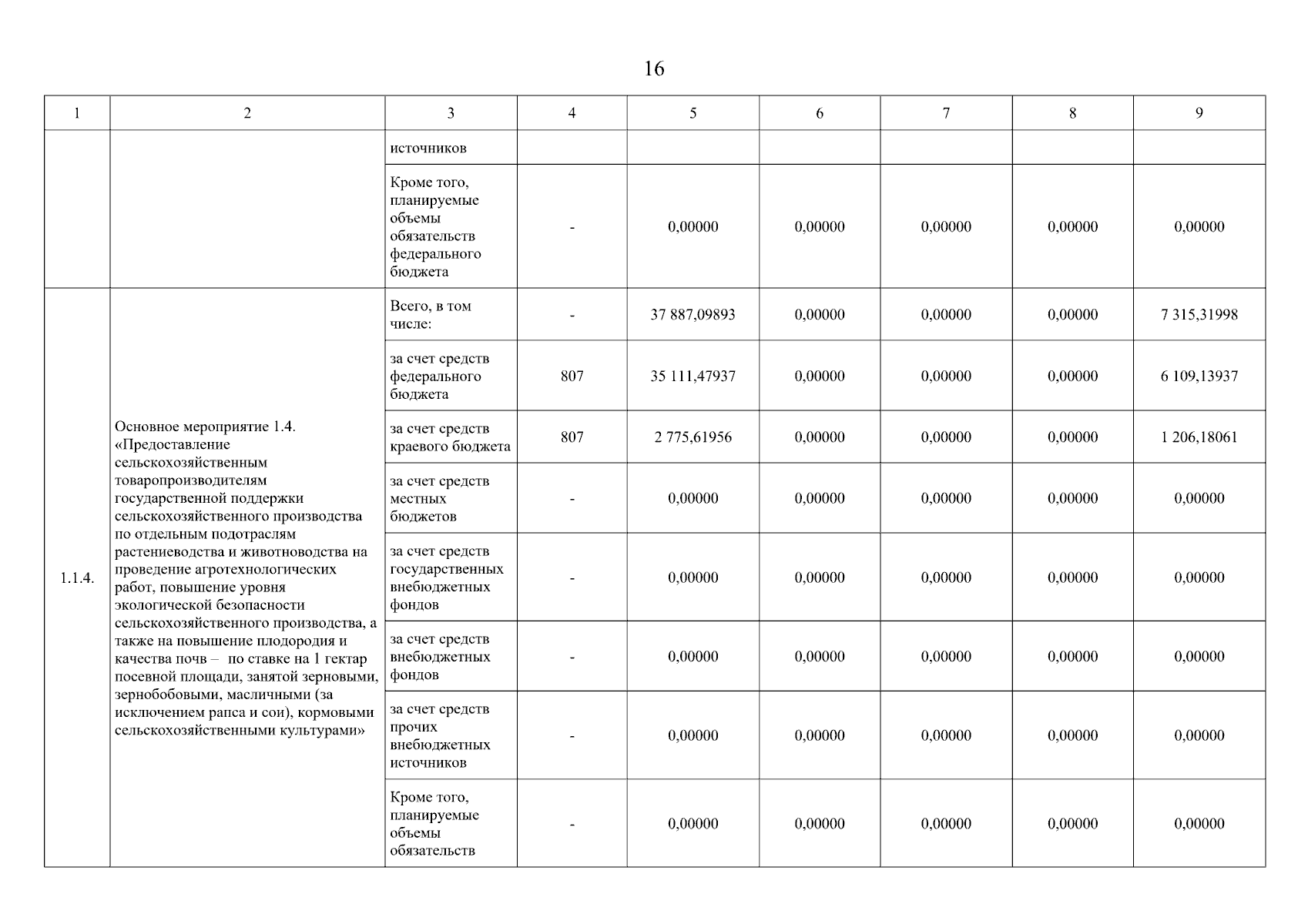 16

| 1 | 2 | 3 | 4 | 5 | 6 | 7 | 8 | 9 |
|---|---|---|---|---|---|---|---|---|
| | | источников | | | | | | |
| | | Кроме того, планируемые объемы обязательств федерального бюджета | - | 0,00000 | 0,00000 | 0,00000 | 0,00000 | 0,00000 |
| 1.1.4. | Основное мероприятие 1.4. «Предоставление сельскохозяйственным товаропроизводителям государственной поддержки сельскохозяйственного производства по отдельным подотраслям растениеводства и животноводства на проведение агротехнологических работ, повышение уровня экологической безопасности сельскохозяйственного производства, а также на повышение плодородия и качества почв – по ставке на 1 гектар посевной площади, занятой зерновыми, зернобобовыми, масличными (за исключением рапса и сои), кормовыми сельскохозяйственными культурами» | Всего, в том числе: | - | 37 887,09893 | 0,00000 | 0,00000 | 0,00000 | 7 315,31998 |
| | | за счет средств федерального бюджета | 807 | 35 111,47937 | 0,00000 | 0,00000 | 0,00000 | 6 109,13937 |
| | | за счет средств краевого бюджета | 807 | 2 775,61956 | 0,00000 | 0,00000 | 0,00000 | 1 206,18061 |
| | | за счет средств местных бюджетов | - | 0,00000 | 0,00000 | 0,00000 | 0,00000 | 0,00000 |
| | | за счет средств государственных внебюджетных фондов | - | 0,00000 | 0,00000 | 0,00000 | 0,00000 | 0,00000 |
| | | за счет средств внебюджетных фондов | - | 0,00000 | 0,00000 | 0,00000 | 0,00000 | 0,00000 |
| | | за счет средств прочих внебюджетных источников | - | 0,00000 | 0,00000 | 0,00000 | 0,00000 | 0,00000 |
| | | Кроме того, планируемые объемы обязательств | - | 0,00000 | 0,00000 | 0,00000 | 0,00000 | 0,00000 |